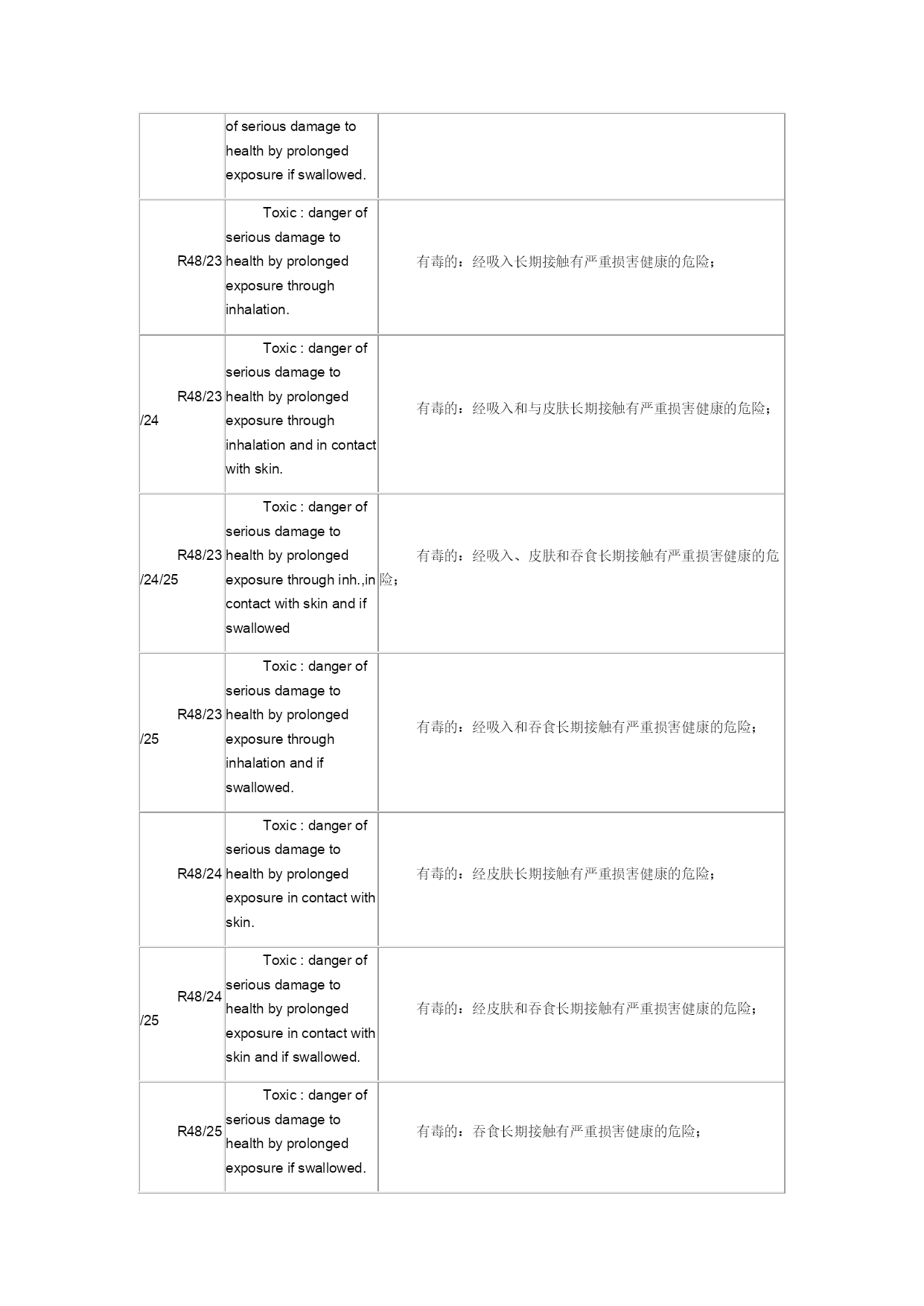 |  |  |  |
|---|---|---|
|  | of serious damage to health by prolonged exposure if swallowed. |  |
| R48/23 | Toxic : danger of serious damage to health by prolonged exposure through inhalation. | 有毒的：经吸入长期接触有严重损害健康的危险； |
| R48/23/24 | Toxic : danger of serious damage to health by prolonged exposure through inhalation and in contact with skin. | 有毒的：经吸入和与皮肤长期接触有严重损害健康的危险； |
| R48/23/24/25 | Toxic : danger of serious damage to health by prolonged exposure through inh.,in contact with skin and if swallowed | 有毒的：经吸入、皮肤和吞食长期接触有严重损害健康的危险； |
| R48/23/25 | Toxic : danger of serious damage to health by prolonged exposure through inhalation and if swallowed. | 有毒的：经吸入和吞食长期接触有严重损害健康的危险； |
| R48/24 | Toxic : danger of serious damage to health by prolonged exposure in contact with skin. | 有毒的：经皮肤长期接触有严重损害健康的危险； |
| R48/24/25 | Toxic : danger of serious damage to health by prolonged exposure in contact with skin and if swallowed. | 有毒的：经皮肤和吞食长期接触有严重损害健康的危险； |
| R48/25 | Toxic : danger of serious damage to health by prolonged exposure if swallowed. | 有毒的：吞食长期接触有严重损害健康的危险； |